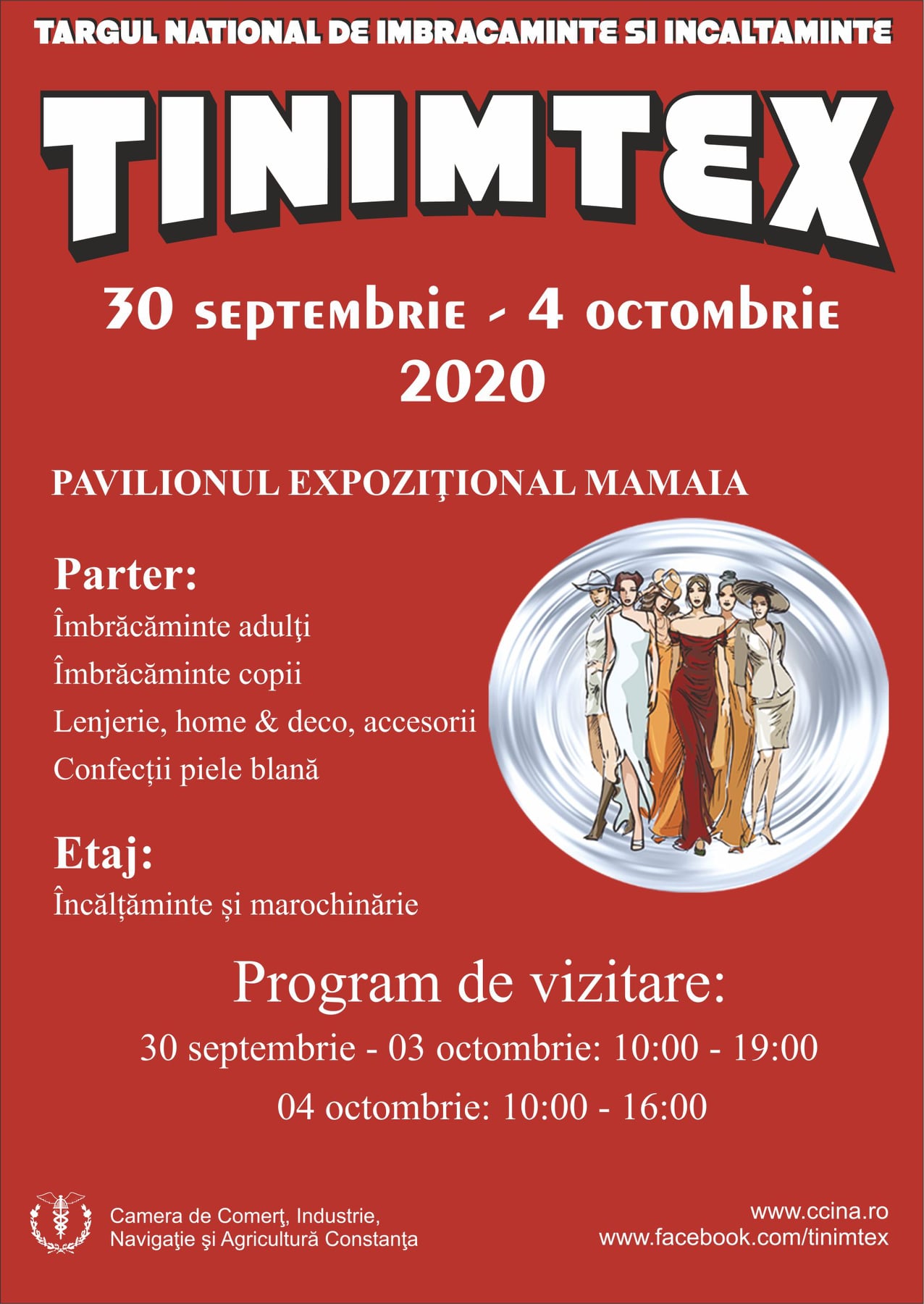 TARGUL NATIONAL DE IMBRACAMINTE SI INCALTAMINTE

TINIMTEX

30 septembrie - 4 octombrie
2020

PAVILIONUL EXPOZIŢIONAL MAMAIA

Parter:
Îmbrăcăminte adulţi
Îmbrăcăminte copii
Lenjerie, home & deco, accesorii
Confecții piele blană

Etaj:
Încălțăminte și marochinărie

Program de vizitare:
30 septembrie - 03 octombrie: 10:00 - 19:00
04 octombrie: 10:00 - 16:00

Camera de Comerţ, Industrie, Navigaţie şi Agricultură Constanţa

www.ccina.ro
www.facebook.com/tinimtex